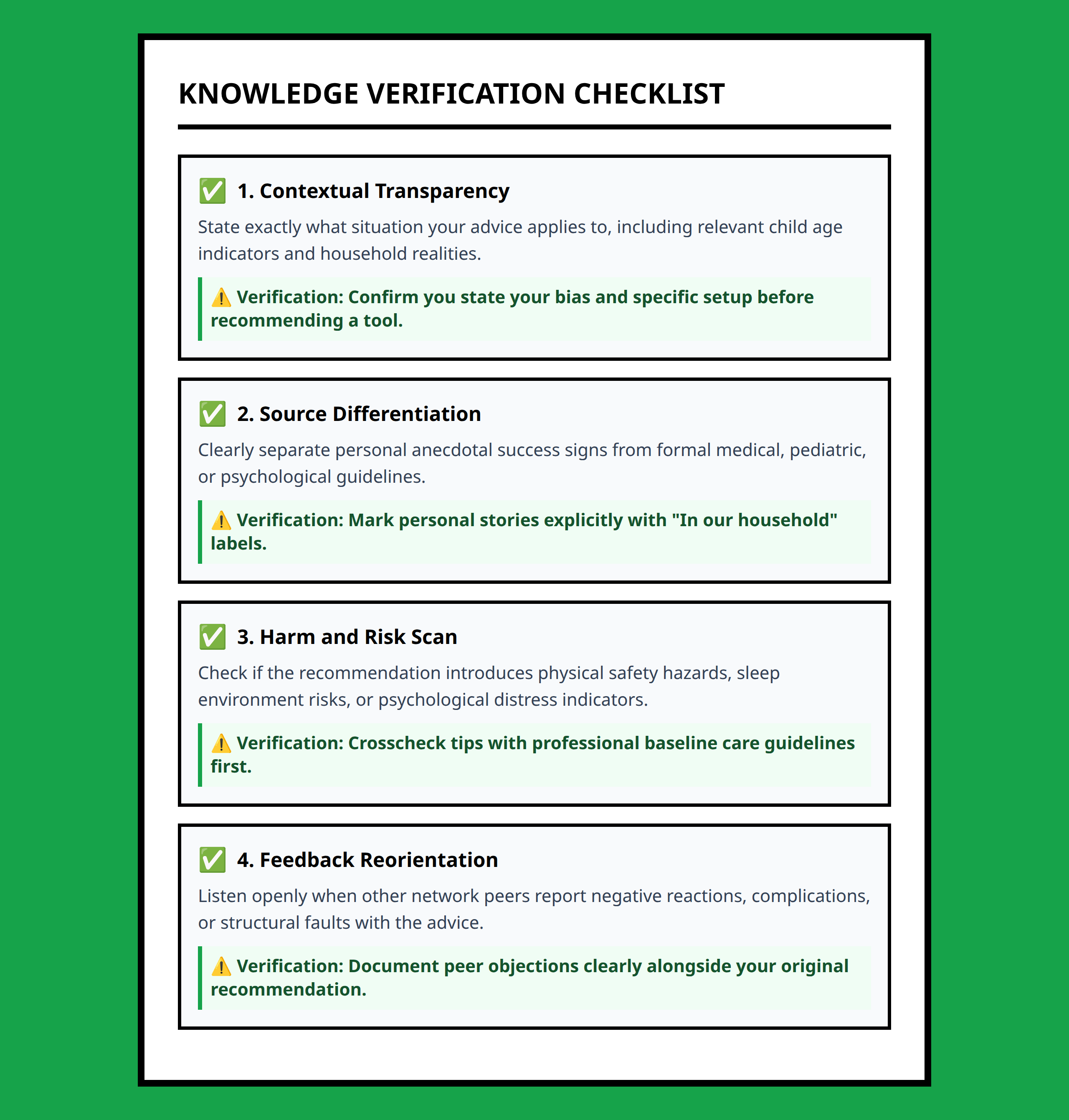 KNOWLEDGE VERIFICATION CHECKLIST

✅ 1. Contextual Transparency

State exactly what situation your advice applies to, including relevant child age indicators and household realities.

⚠️ Verification: Confirm you state your bias and specific setup before recommending a tool.

✅ 2. Source Differentiation

Clearly separate personal anecdotal success signs from formal medical, pediatric, or psychological guidelines.

⚠️ Verification: Mark personal stories explicitly with "In our household" labels.

✅ 3. Harm and Risk Scan

Check if the recommendation introduces physical safety hazards, sleep environment risks, or psychological distress indicators.

⚠️ Verification: Crosscheck tips with professional baseline care guidelines first.

✅ 4. Feedback Reorientation

Listen openly when other network peers report negative reactions, complications, or structural faults with the advice.

⚠️ Verification: Document peer objections clearly alongside your original recommendation.